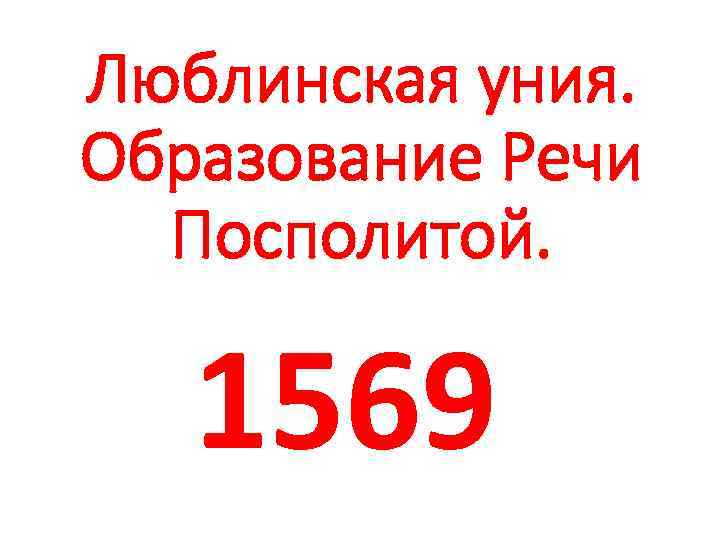 Люблинская уния. Образование Речи Посполитой.

1569